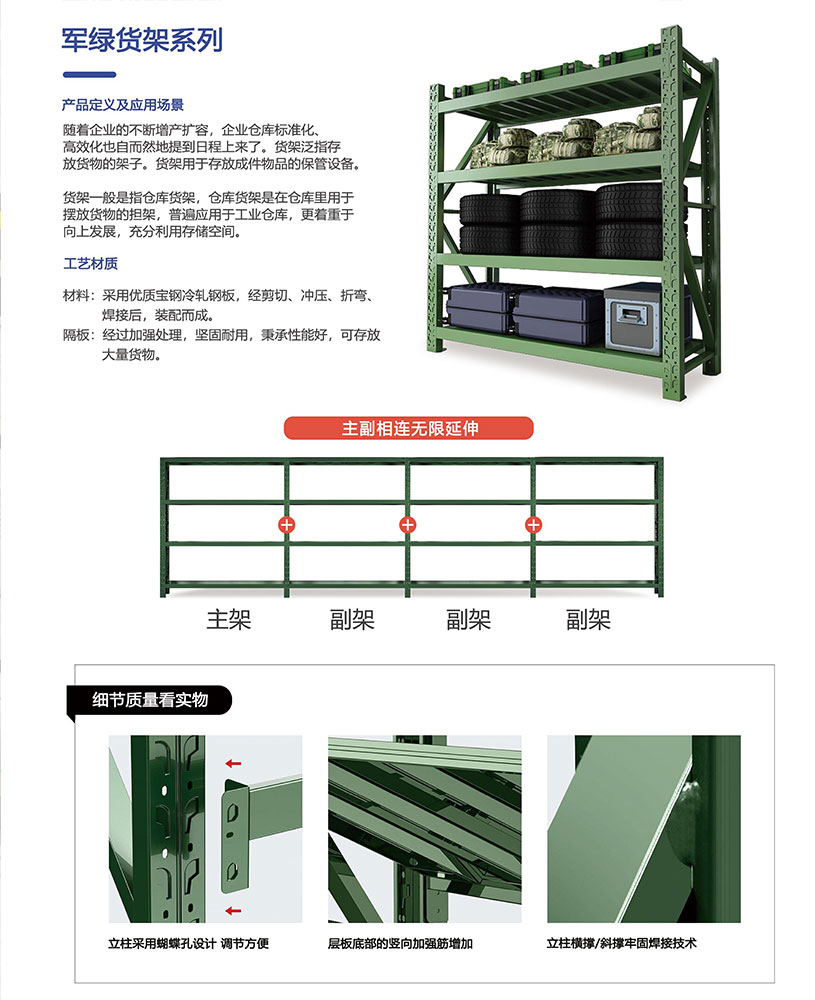 军绿货架系列

产品定义及应用场景

随着企业的不断增产扩容，企业仓库标准化、高效化也自而然地提到日程上来了。货架泛指存放货物的架子。货架用于存放成件物品的保管设备。

货架一般是指仓库货架，仓库货架是在仓库里用于摆放货物的担架，普遍应用于工业仓库，更着重于向上发展，充分利用存储空间。

工艺材质

材料：采用优质宝钢冷轧钢板，经剪切、冲压、折弯、焊接后，装配而成。

隔板：经过加强处理，坚固耐用，秉承性能好，可存放大量货物。

主副相连无限延伸

主架 副架 副架 副架

细节质量看实物

立柱采用蝴蝶孔设计 调节方便

层板底部的竖向加强筋增加

立柱横撑/斜撑牢固焊接技术